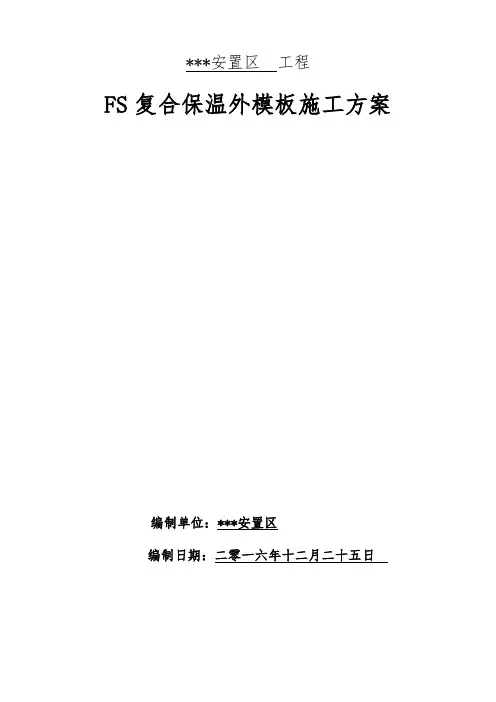 ***安置区 工程

FS复合保温外模板施工方案

编制单位：***安置区

编制日期：二零一六年十二月二十五日